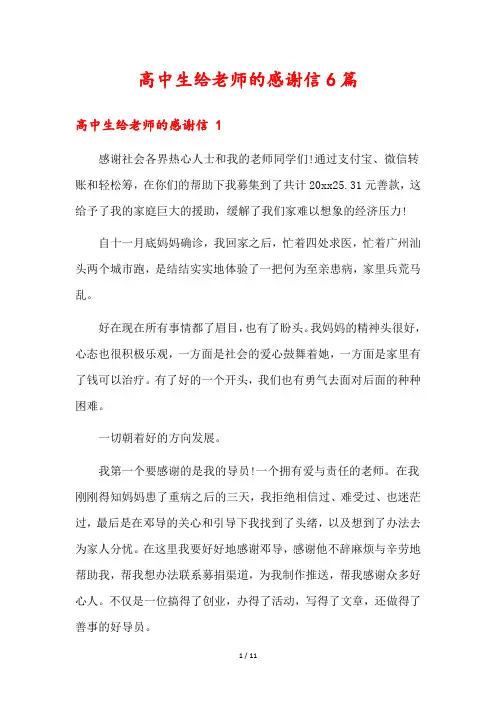 高中生给老师的感谢信6篇

高中生给老师的感谢信 1

感谢社会各界热心人士和我的老师同学们!通过支付宝、微信转账和轻松筹，在你们的帮助下我募集到了共计20xx25.31元善款，这给予了我的家庭巨大的援助，缓解了我们家难以想象的经济压力!

自十一月底妈妈确诊，我回家之后，忙着四处求医，忙着广州汕头两个城市跑，是结结实实地体验了一把何为至亲患病，家里兵荒马乱。

好在现在所有事情都了眉目，也有了盼头。我妈妈的精神头很好，心态也很积极乐观，一方面是社会的爱心鼓舞着她，一方面是家里有了钱可以治疗。有了好的一个开头，我们也有勇气去面对后面的种种困难。

一切朝着好的方向发展。

我第一个要感谢的是我的导员!一个拥有爱与责任的老师。在我刚刚得知妈妈患了重病之后的三天，我拒绝相信过、难受过、也迷茫过，最后是在邓导的关心和引导下我找到了头绪，以及想到了办法去为家人分忧。在这里我要好好地感谢邓导，感谢他不辞麻烦与辛劳地帮助我，帮我想办法联系募捐渠道，为我制作推送，帮我感谢众多好心人。不仅是一位搞得了创业，办得了活动，写得了文章，还做得了善事的好导员。

1 / 11